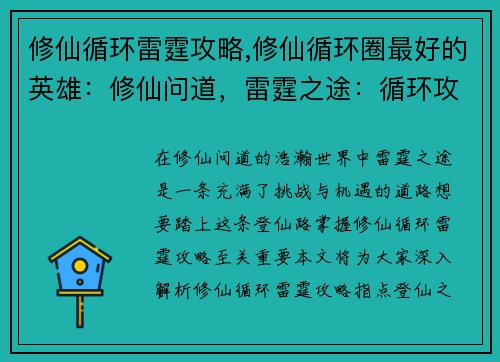 修仙循环雷霆攻略,修仙循环圈最好的英雄：修仙问道，雷霆之途：循环攻

在修仙问道的浩瀚世界中雷霆之途是一条充满了挑战与机遇的道路想要踏上这条登仙路掌握修仙循环雷霆攻略至关重要本文将为大家深入解析修仙循环雷霆攻略指点登仙之